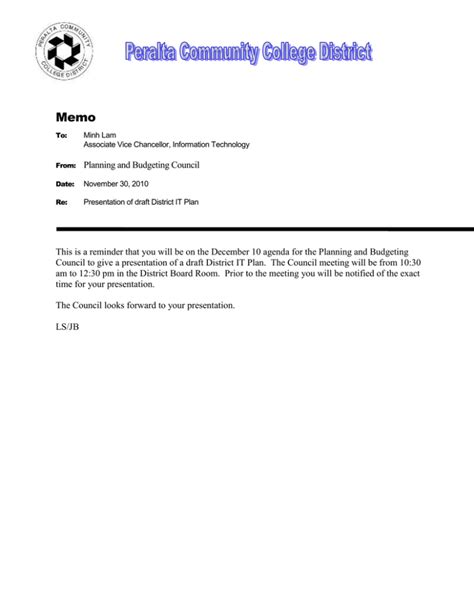 PERALTA COMMUNITY COLLEGE DISTRICT

Peralta Community College District

Memo

To: Minh Lam
Associate Vice Chancellor, Information Technology

From: Planning and Budgeting Council

Date: November 30, 2010

Re: Presentation of draft District IT Plan

This is a reminder that you will be on the December 10 agenda for the Planning and Budgeting Council to give a presentation of a draft District IT Plan. The Council meeting will be from 10:30 am to 12:30 pm in the District Board Room. Prior to the meeting you will be notified of the exact time for your presentation.

The Council looks forward to your presentation.

LS/JB